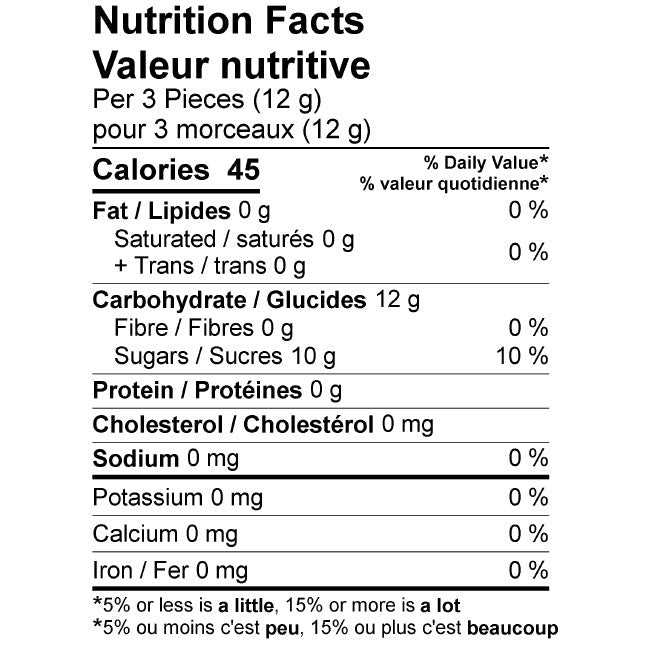 Nutrition Facts
Valeur nutritive
Per 3 Pieces (12 g)
pour 3 morceaux (12 g)

Calories 45
% Daily Value*
% valeur quotidienne*

Fat / Lipides 0 g 0 %
Saturated / saturés 0 g
+ Trans / trans 0 g 0 %

Carbohydrate / Glucides 12 g
Fibre / Fibres 0 g 0 %
Sugars / Sucres 10 g 10 %

Protein / Protéines 0 g

Cholesterol / Cholestérol 0 mg

Sodium 0 mg 0 %

Potassium 0 mg 0 %

Calcium 0 mg 0 %

Iron / Fer 0 mg 0 %

*5% or less is a little, 15% or more is a lot
*5% ou moins c'est peu, 15% ou plus c'est beaucoup